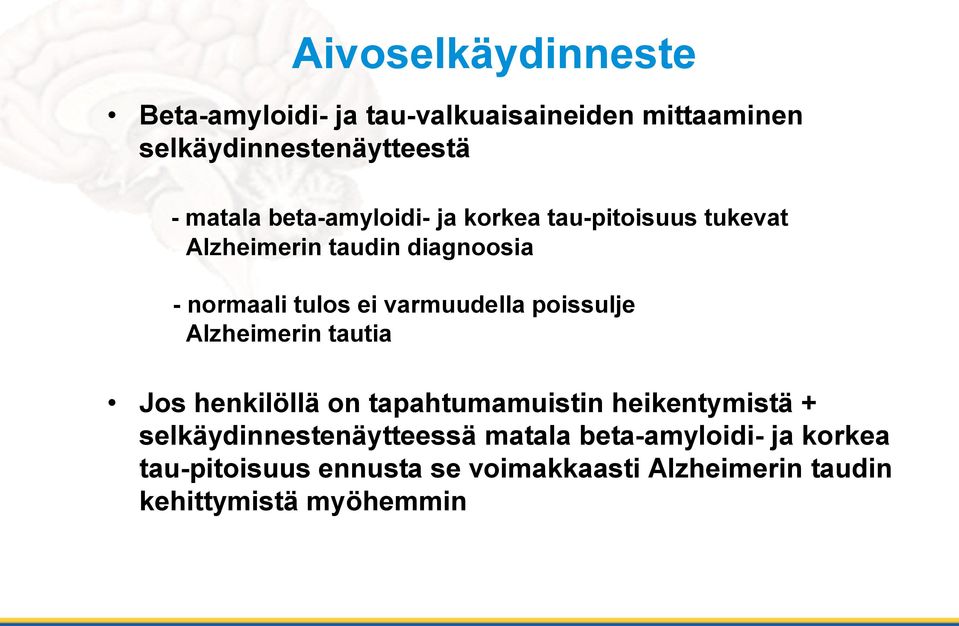 Aivoselkäydinneste

• Beta-amyloidi- ja tau-valkuaisaineiden mittaaminen selkäydinnestenäytteestä

- matala beta-amyloidi- ja korkea tau-pitoisuus tukevat Alzheimerin taudin diagnoosia

- normaali tulos ei varmuudella poissulje Alzheimerin tautia

• Jos henkilöllä on tapahtumamuistin heikentymistä + selkäydinnestenäytteessä matala beta-amyloidi- ja korkea tau-pitoisuus ennusta se voimakkaasti Alzheimerin taudin kehittymistä myöhemmin